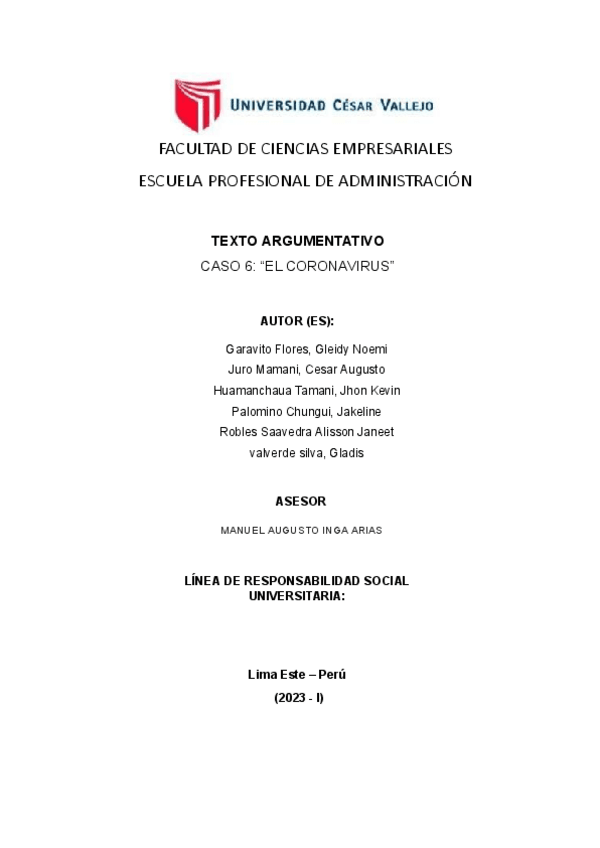 UNIVERSIDAD CÉSAR VALLEJO

FACULTAD DE CIENCIAS EMPRESARIALES

ESCUELA PROFESIONAL DE ADMINISTRACIÓN

TEXTO ARGUMENTATIVO

CASO 6: “EL CORONAVIRUS”

AUTOR (ES):

Garavito Flores, Gleidy Noemi
Juro Mamani, Cesar Augusto
Huamanchaua Tamani, Jhon Kevin
Palomino Chungui, Jakeline
Robles Saavedra Alisson Janeet
valverde silva, Gladis

ASESOR

MANUEL AUGUSTO INGA ARIAS

LÍNEA DE RESPONSABILIDAD SOCIAL UNIVERSITARIA:

Lima Este – Perú

(2023 - I)